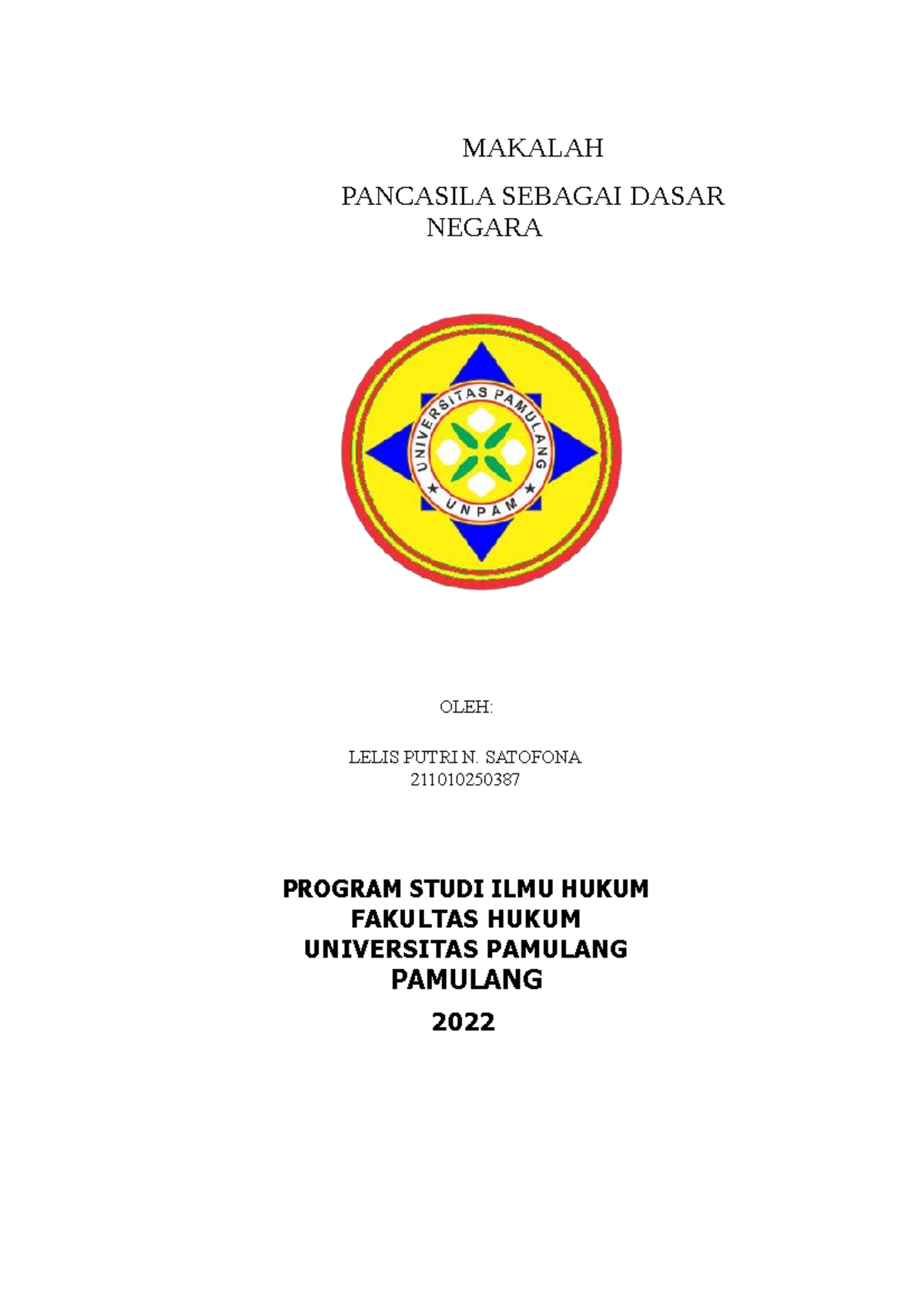 MAKALAH

PANCASILA SEBAGAI DASAR NEGARA

UNIVERSITAS PAMULANG
UNPAM

OLEH:

LELIS PUTRI N. SATOFONA
211010250387

PROGRAM STUDI ILMU HUKUM
FAKULTAS HUKUM
UNIVERSITAS PAMULANG
PAMULANG
2022